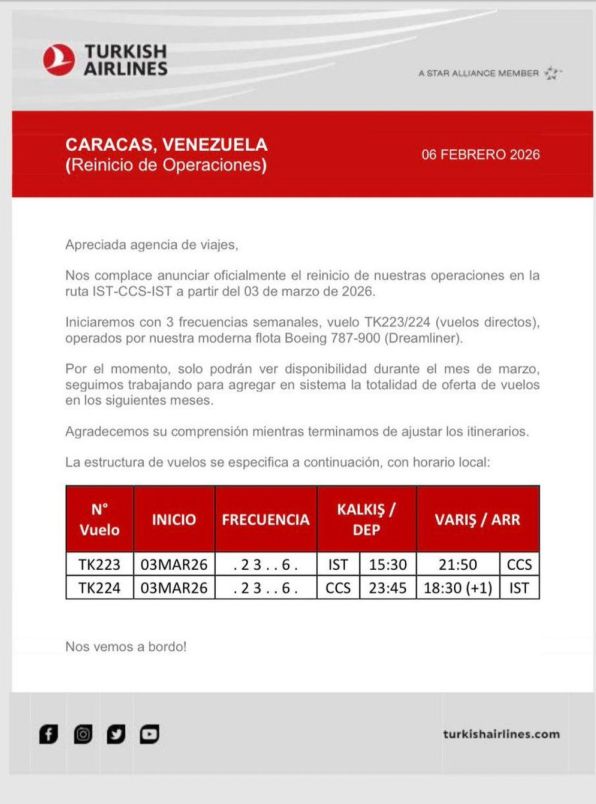 TURKISH AIRLINES

A STAR ALLIANCE MEMBER

CARACAS, VENEZUELA
(Reinicio de Operaciones)

06 FEBRERO 2026

Apreciada agencia de viajes,

Nos complace anunciar oficialmente el reinicio de nuestras operaciones en la ruta IST-CCS-IST a partir del 03 de marzo de 2026.

Iniciaremos con 3 frecuencias semanales, vuelo TK223/224 (vuelos directos), operados por nuestra moderna flota Boeing 787-900 (Dreamliner).

Por el momento, solo podrán ver disponibilidad durante el mes de marzo, seguimos trabajando para agregar en sistema la totalidad de oferta de vuelos en los siguientes meses.

Agradecemos su comprensión mientras terminamos de ajustar los itinerarios.

La estructura de vuelos se especifica a continuación, con horario local:

| N° Vuelo | INICIO | FRECUENCIA | KALKIŞ / DEP | | VARIŞ / ARR | |
|---|---|---|---|---|---|---|
| TK223 | 03MAR26 | . 2 3 . . 6 . | IST | 15:30 | 21:50 | CCS |
| TK224 | 03MAR26 | . 2 3 . . 6 . | CCS | 23:45 | 18:30 (+1) | IST |

Nos vemos a bordo!

turkishairlines.com